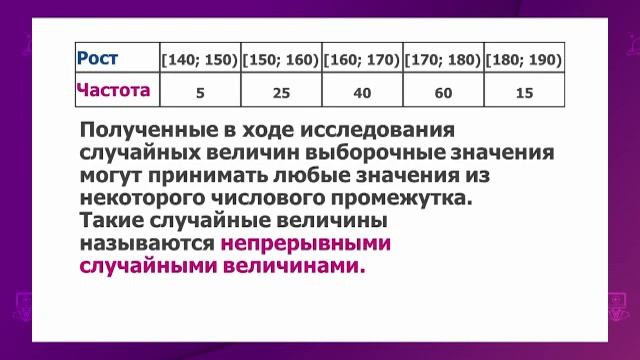 | Рост | [140; 150) | [150; 160) | [160; 170) | [170; 180) | [180; 190) |
|---|---|---|---|---|---|
| Частота | 5 | 25 | 40 | 60 | 15 |

Полученные в ходе исследования случайных величин выборочные значения могут принимать любые значения из некоторого числового промежутка.
Такие случайные величины называются непрерывными случайными величинами.